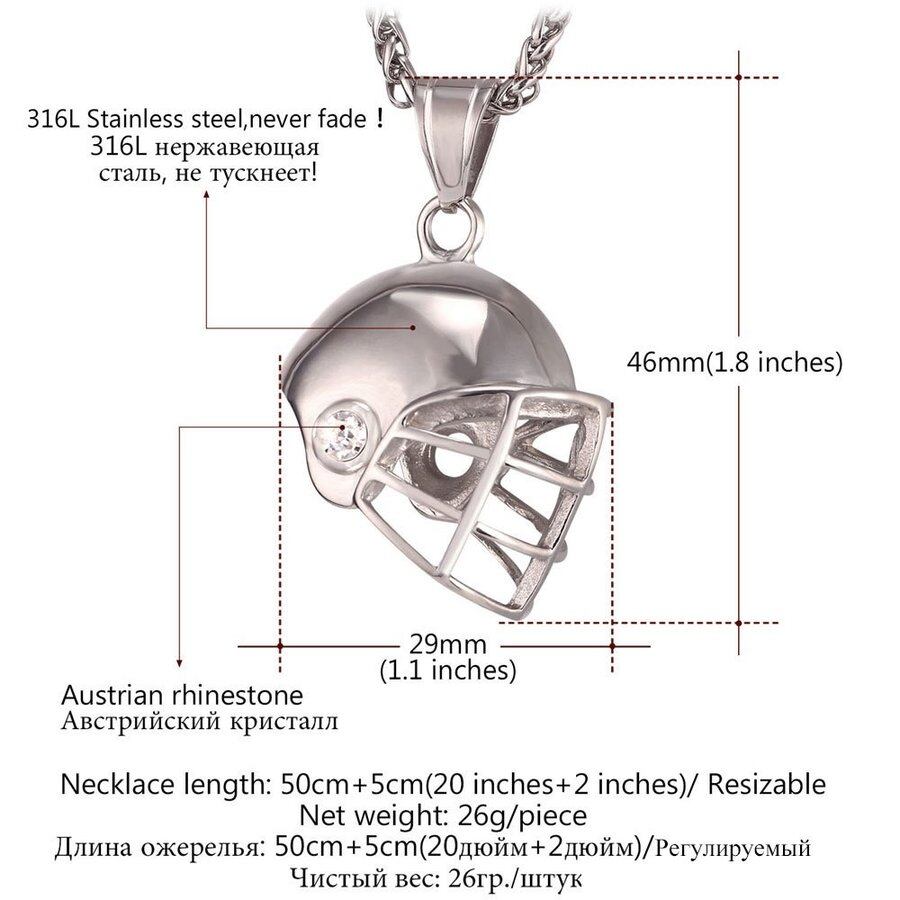 316L Stainless steel,never fade !
316L нержавеющая
сталь, не тускнеет!

46mm(1.8 inches)

29mm
(1.1 inches)

Austrian rhinestone
Австрийский кристалл

Necklace length: 50cm+5cm(20 inches+2 inches)/ Resizable
Net weight: 26g/piece
Длина ожерелья: 50cm+5cm(20дюйм+2дюйм)/Регулируемый
Чистый вес: 26гр./штук